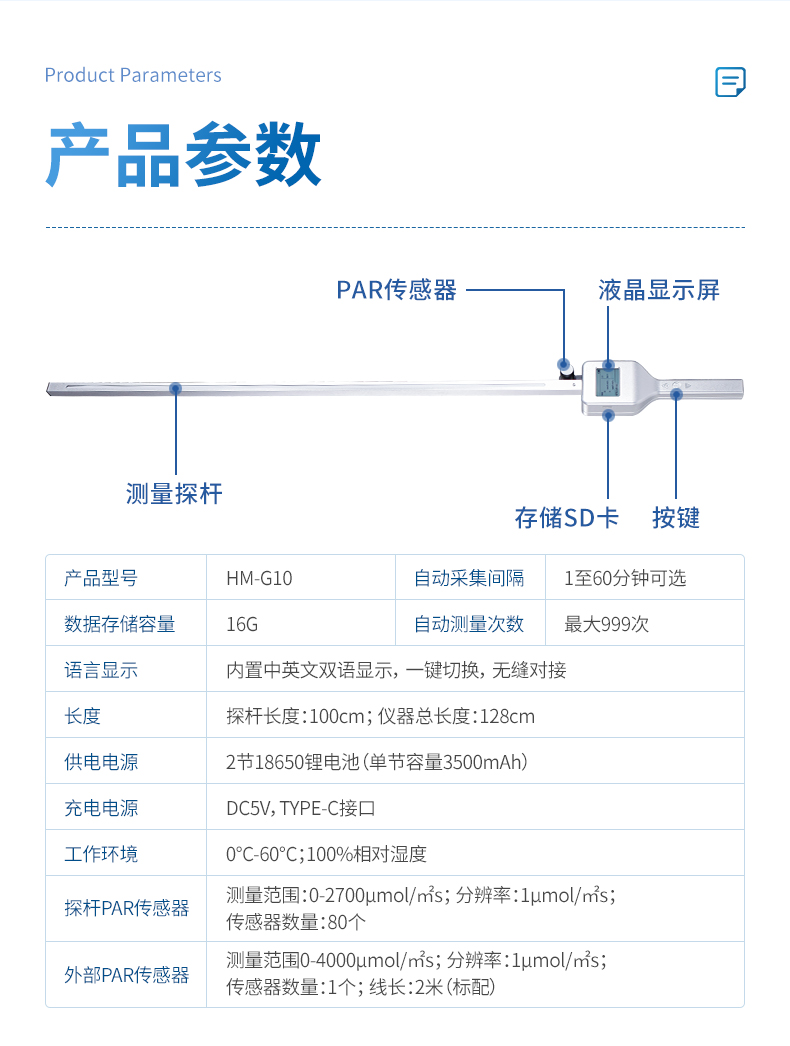 Product Parameters

产品参数

PAR传感器

液晶显示屏

测量探杆

存储SD卡

按键

| 产品型号 | HM-G10 | 自动采集间隔 | 1至60分钟可选 |
|---|---|---|---|
| 数据存储容量 | 16G | 自动测量次数 | 最大999次 |
| 语言显示 | 内置中英文双语显示，一键切换，无缝对接 | | |
| 长度 | 探杆长度：100cm；仪器总长度：128cm | | |
| 供电电源 | 2节18650锂电池（单节容量3500mAh） | | |
| 充电电源 | DC5V，TYPE-C接口 | | |
| 工作环境 | 0°C-60°C；100%相对湿度 | | |
| 探杆PAR传感器 | 测量范围：0-2700μmol/㎡s；分辨率：1μmol/㎡s；传感器数量：80个 | | |
| 外部PAR传感器 | 测量范围0-4000μmol/㎡s；分辨率：1μmol/㎡s；传感器数量：1个；线长：2米（标配） | | |